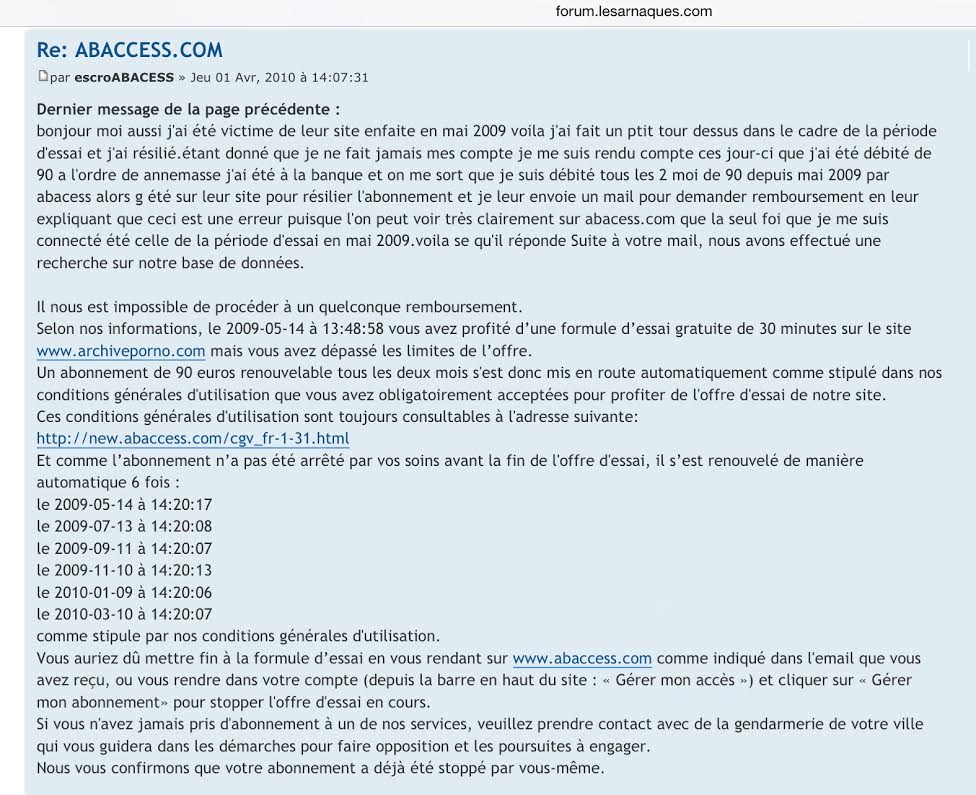 forum.lesarnaques.com

Re: ABACCESS.COM

par escroABACESS » Jeu 01 Avr, 2010 à 14:07:31

Dernier message de la page précédente :
bonjour moi aussi j'ai été victime de leur site enfaite en mai 2009 voila j'ai fait un ptit tour dessus dans le cadre de la période d'essai et j'ai résilié.étant donné que je ne fait jamais mes compte je me suis rendu compte ces jour-ci que j'ai été débité de 90 a l'ordre de annemasse j'ai été à la banque et on me sort que je suis débité tous les 2 moi de 90 depuis mai 2009 par abacess alors g été sur leur site pour résilier l'abonnement et je leur envoie un mail pour demander remboursement en leur expliquant que ceci est une erreur puisque l'on peut voir très clairement sur abacess.com que la seul foi que je me suis connecté été celle de la période d'essai en mai 2009.voila se qu'il réponde Suite à votre mail, nous avons effectué une recherche sur notre base de données.

Il nous est impossible de procéder à un quelconque remboursement.
Selon nos informations, le 2009-05-14 à 13:48:58 vous avez profité d'une formule d'essai gratuite de 30 minutes sur le site www.archiveporno.com mais vous avez dépassé les limites de l'offre.
Un abonnement de 90 euros renouvelable tous les deux mois s'est donc mis en route automatiquement comme stipulé dans nos conditions générales d'utilisation que vous avez obligatoirement acceptées pour profiter de l'offre d'essai de notre site.
Ces conditions générales d'utilisation sont toujours consultables à l'adresse suivante:
http://new.abaccess.com/cgv_fr-1-31.html
Et comme l'abonnement n'a pas été arrêté par vos soins avant la fin de l'offre d'essai, il s'est renouvelé de manière automatique 6 fois :
le 2009-05-14 à 14:20:17
le 2009-07-13 à 14:20:08
le 2009-09-11 à 14:20:07
le 2009-11-10 à 14:20:13
le 2010-01-09 à 14:20:06
le 2010-03-10 à 14:20:07
comme stipule par nos conditions générales d'utilisation.
Vous auriez dû mettre fin à la formule d'essai en vous rendant sur www.abaccess.com comme indiqué dans l'email que vous avez reçu, ou vous rendre dans votre compte (depuis la barre en haut du site : « Gérer mon accès ») et cliquer sur « Gérer mon abonnement» pour stopper l'offre d'essai en cours.
Si vous n'avez jamais pris d'abonnement à un de nos services, veuillez prendre contact avec de la gendarmerie de votre ville qui vous guidera dans les démarches pour faire opposition et les poursuites à engager.
Nous vous confirmons que votre abonnement a déjà été stoppé par vous-même.